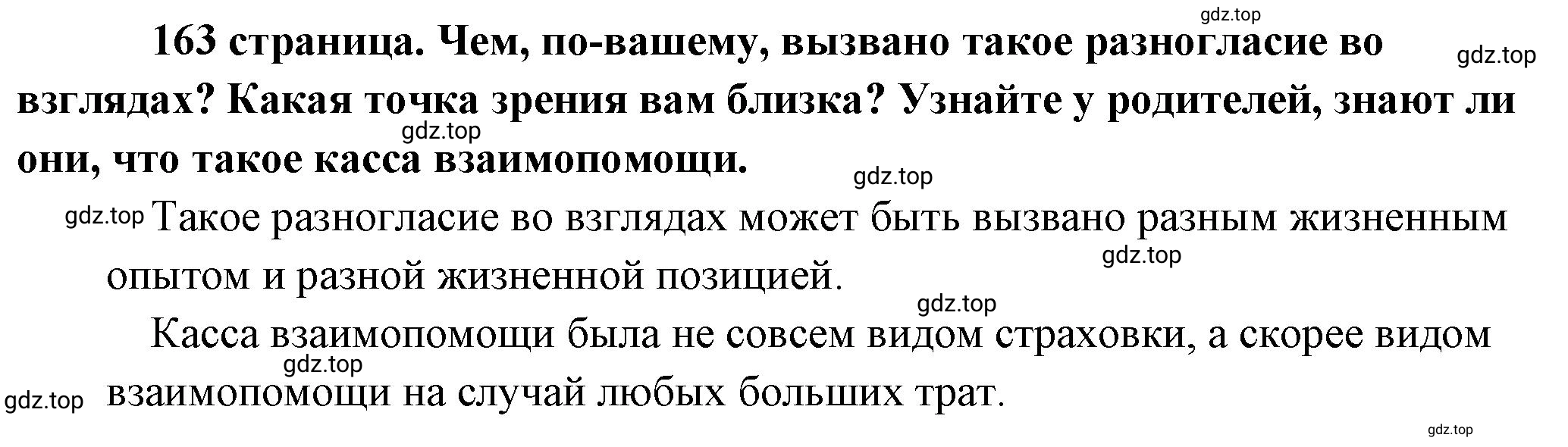 gdz.top

163 страница. Чем, по-вашему, вызвано такое разногласие во взглядах? Какая точка зрения вам близка? Узнайте у родителей, знают ли они, что такое касса взаимопомощи.

gdz.top

gdz.top

gdz.top

gdz.top Такое разногласие во взглядах может быть вызвано разным жизненным опытом и разной жизненной позицией.

gdz.top

gdz.top

Касса взаимопомощи была не совсем видом страховки, а скорее видом взаимопомощи на случай любых больших трат.

gdz.top

gdz.top

gdz.top